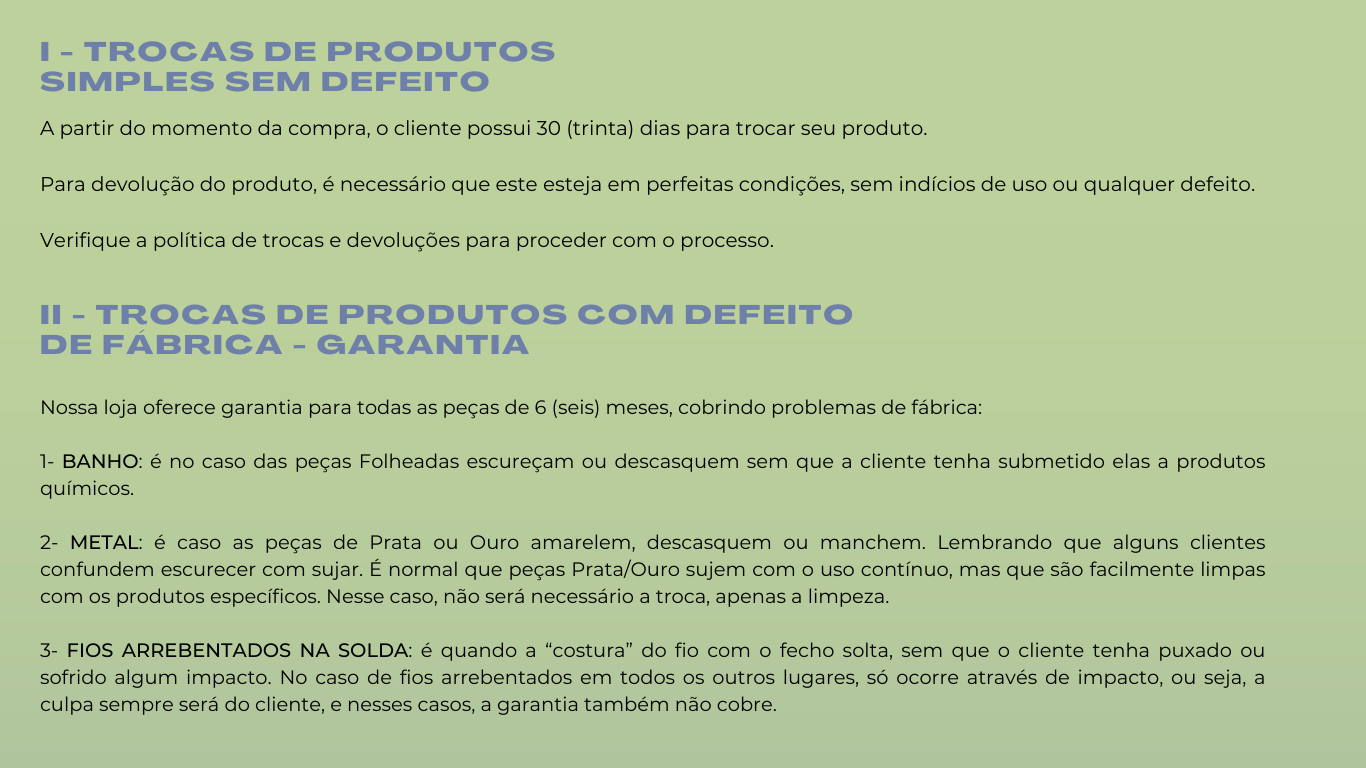 I - TROCAS DE PRODUTOS
SIMPLES SEM DEFEITO

A partir do momento da compra, o cliente possui 30 (trinta) dias para trocar seu produto.

Para devolução do produto, é necessário que este esteja em perfeitas condições, sem indícios de uso ou qualquer defeito.

Verifique a política de trocas e devoluções para proceder com o processo.

II - TROCAS DE PRODUTOS COM DEFEITO
DE FÁBRICA - GARANTIA

Nossa loja oferece garantia para todas as peças de 6 (seis) meses, cobrindo problemas de fábrica:

1- BANHO: é no caso das peças Folheadas escureçam ou descasquem sem que a cliente tenha submetido elas a produtos químicos.

2- METAL: é caso as peças de Prata ou Ouro amarelem, descasquem ou manchem. Lembrando que alguns clientes confundem escurecer com sujar. É normal que peças Prata/Ouro sujem com o uso contínuo, mas que são facilmente limpas com os produtos específicos. Nesse caso, não será necessário a troca, apenas a limpeza.

3- FIOS ARREBENTADOS NA SOLDA: é quando a "costura" do fio com o fecho solta, sem que o cliente tenha puxado ou sofrido algum impacto. No caso de fios arrebentados em todos os outros lugares, só ocorre através de impacto, ou seja, a culpa sempre será do cliente, e nesses casos, a garantia também não cobre.